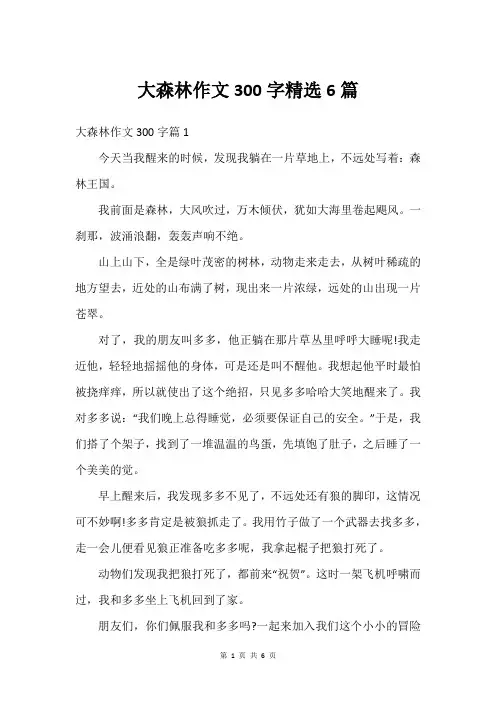 大森林作文300字精选6篇

大森林作文300字篇1

今天当我醒来的时候，发现我躺在一片草地上，不远处写着：森林王国。

我前面是森林，大风吹过，万木倾伏，犹如大海里卷起飓风。一刹那，波涌浪翻，轰轰声响不绝。

山上山下，全是绿叶茂密的树林，动物走来走去，从树叶稀疏的地方望去，近处的山布满了树，现出来一片浓绿，远处的山出现一片苍翠。

对了，我的朋友叫多多，他正躺在那片草丛里呼呼大睡呢!我走近他，轻轻地摇摇他的身体，可是还是叫不醒他。我想起他平时最怕被挠痒痒，所以就使出了这个绝招，只见多多哈哈大笑地醒来了。我对多多说："我们晚上总得睡觉，必须要保证自己的安全。"于是，我们搭了个架子，找到了一堆温温的鸟蛋，先填饱了肚子，之后睡了一个美美的觉。

早上醒来后，我发现多多不见了，不远处还有狼的脚印，这情况可不妙啊!多多肯定是被狼抓走了。我用竹子做了一个武器去找多多，走一会儿便看见狼正准备吃多多呢，我拿起棍子把狼打死了。

动物们发现我把狼打死了，都前来"祝贺"。这时一架飞机呼啸而过，我和多多坐上飞机回到了家。

朋友们，你们佩服我和多多吗?一起来加入我们这个小小的冒险

第 1 页 共 6 页